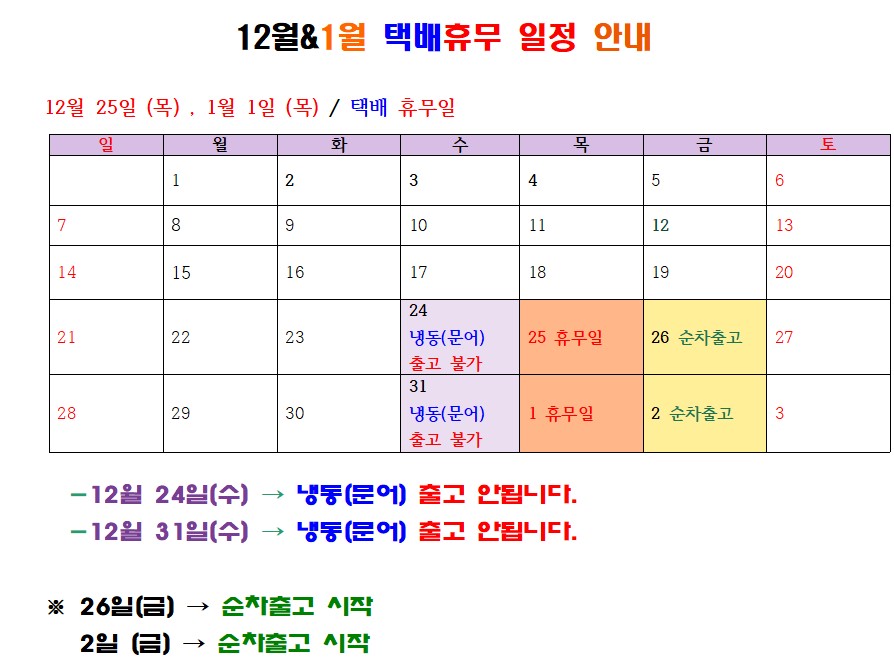 12월&1월 택배휴무 일정 안내

12월 25일 (목) , 1월 1일 (목) / 택배 휴무일

| 일 | 월 | 화 | 수 | 목 | 금 | 토 |
|---|---|---|---|---|---|---|
|  | 1 | 2 | 3 | 4 | 5 | 6 |
| 7 | 8 | 9 | 10 | 11 | 12 | 13 |
| 14 | 15 | 16 | 17 | 18 | 19 | 20 |
| 21 | 22 | 23 | 24 냉동(문어) 출고 불가 | 25 휴무일 | 26 순차출고 | 27 |
| 28 | 29 | 30 | 31 냉동(문어) 출고 불가 | 1 휴무일 | 2 순차출고 | 3 |

-12월 24일(수) → 냉동(문어) 출고 안됩니다.

-12월 31일(수) → 냉동(문어) 출고 안됩니다.

※ 26일(금) → 순차출고 시작

2일 (금) → 순차출고 시작